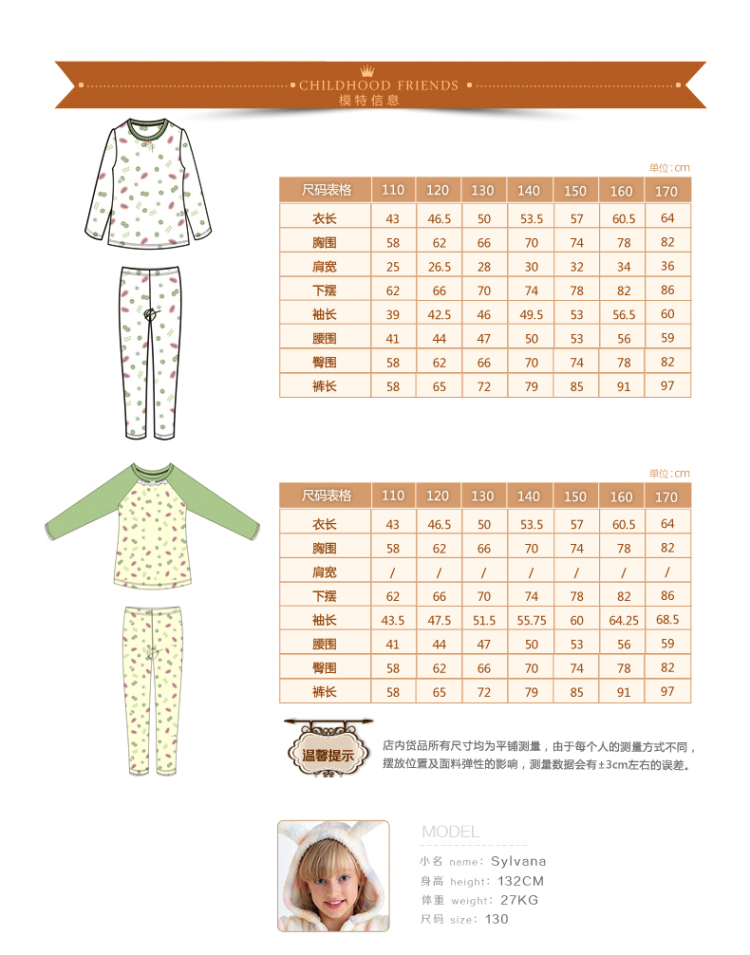 CHILDHOOD FRIENDS
模特信息

单位：cm

| 尺码表格 | 110 | 120 | 130 | 140 | 150 | 160 | 170 |
|---|---|---|---|---|---|---|---|
| 衣长 | 43 | 46.5 | 50 | 53.5 | 57 | 60.5 | 64 |
| 胸围 | 58 | 62 | 66 | 70 | 74 | 78 | 82 |
| 肩宽 | 25 | 26.5 | 28 | 30 | 32 | 34 | 36 |
| 下摆 | 62 | 66 | 70 | 74 | 78 | 82 | 86 |
| 袖长 | 39 | 42.5 | 46 | 49.5 | 53 | 56.5 | 60 |
| 腰围 | 41 | 44 | 47 | 50 | 53 | 56 | 59 |
| 臀围 | 58 | 62 | 66 | 70 | 74 | 78 | 82 |
| 裤长 | 58 | 65 | 72 | 79 | 85 | 91 | 97 |

单位：cm

| 尺码表格 | 110 | 120 | 130 | 140 | 150 | 160 | 170 |
|---|---|---|---|---|---|---|---|
| 衣长 | 43 | 46.5 | 50 | 53.5 | 57 | 60.5 | 64 |
| 胸围 | 58 | 62 | 66 | 70 | 74 | 78 | 82 |
| 肩宽 | / | / | / | / | / | / | / |
| 下摆 | 62 | 66 | 70 | 74 | 78 | 82 | 86 |
| 袖长 | 43.5 | 47.5 | 51.5 | 55.75 | 60 | 64.25 | 68.5 |
| 腰围 | 41 | 44 | 47 | 50 | 53 | 56 | 59 |
| 臀围 | 58 | 62 | 66 | 70 | 74 | 78 | 82 |
| 裤长 | 58 | 65 | 72 | 79 | 85 | 91 | 97 |

温馨提示

店内货品所有尺寸均为平铺测量，由于每个人的测量方式不同，摆放位置及面料弹性的影响，测量数据会有±3cm左右的误差。

MODEL
小名 name: Sylvana
身高 height: 132CM
体重 weight: 27KG
尺码 size: 130